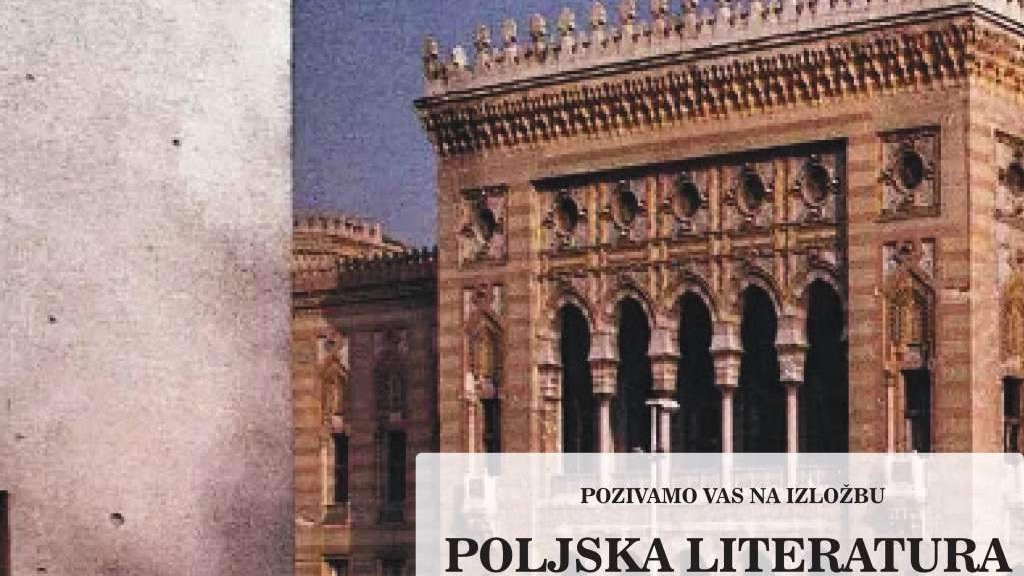 POZIVAMO VAS NA IZLOŽBU

POLJSKA LITERATURA